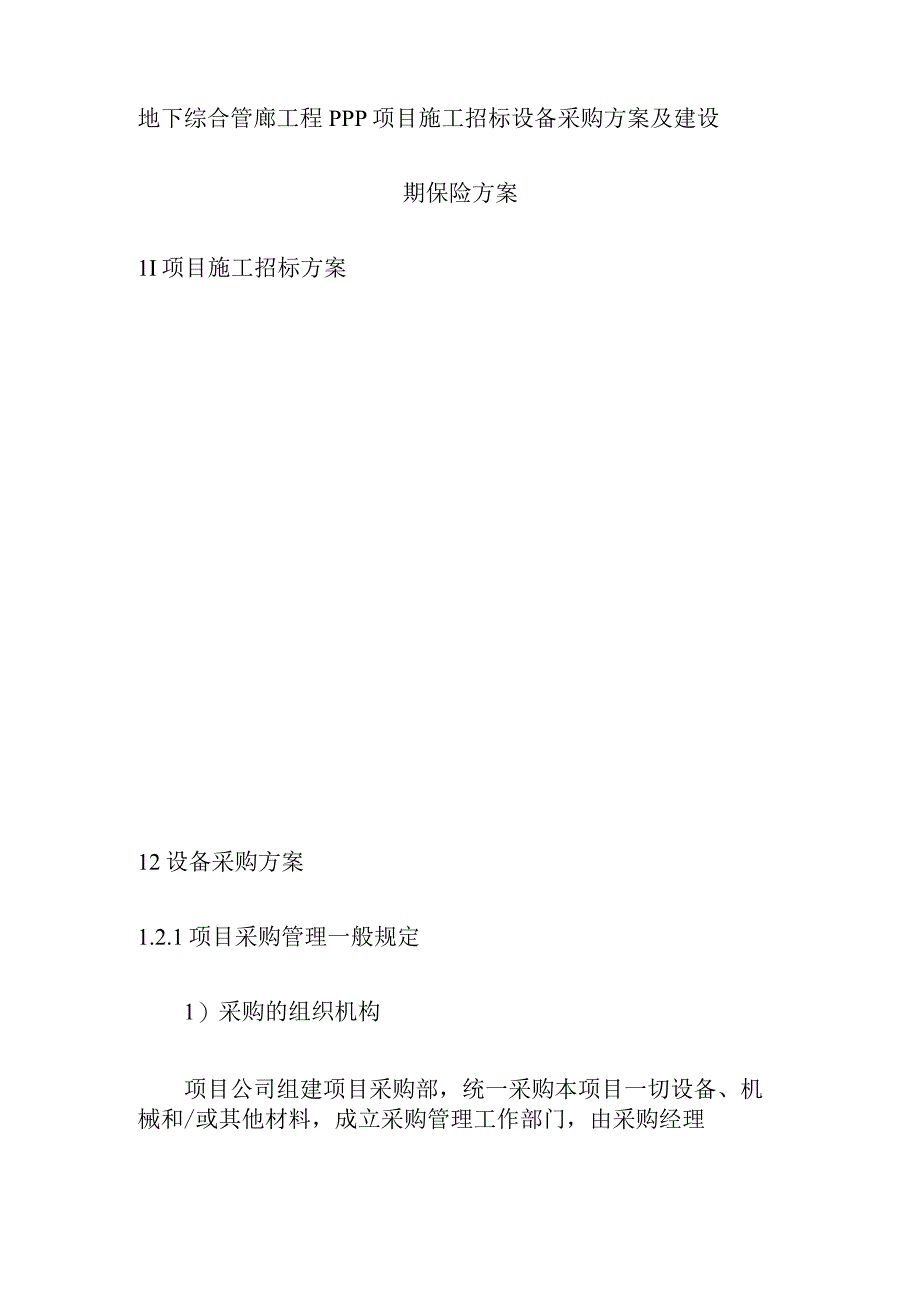 地下综合管廊工程PPP项目施工招标设备采购方案及建设期保险方案

1I项目施工招标方案

12设备采购方案

1.2.1项目采购管理一般规定

1）采购的组织机构

项目公司组建项目采购部，统一采购本项目一切设备、机械和/或其他材料，成立采购管理工作部门，由采购经理